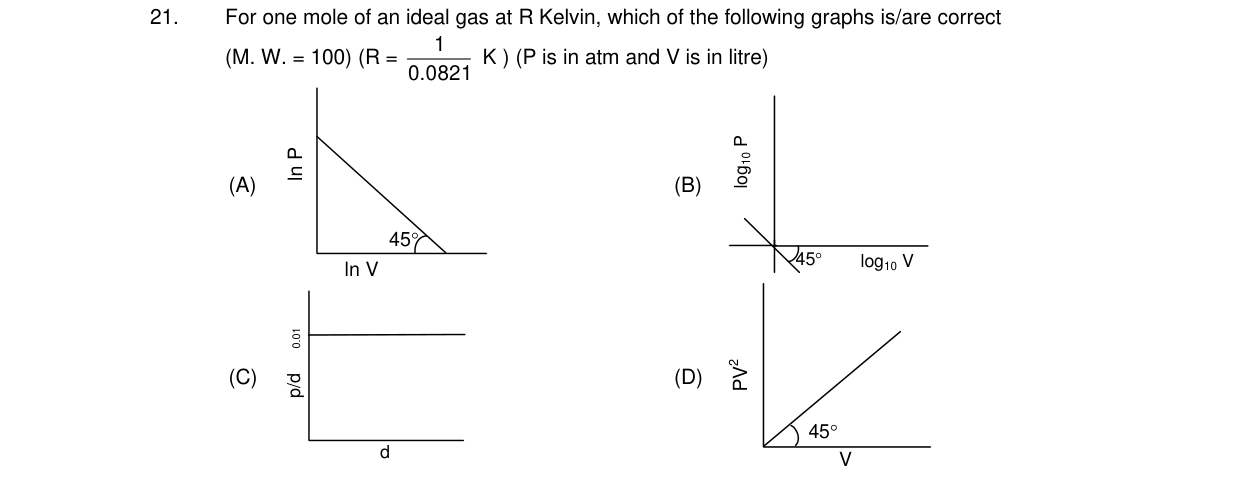 21. For one mole of an ideal gas at R Kelvin, which of the following graphs is/are correct (M. W. = 100) (R = $\frac{1}{0.0821}$ K ) (P is in atm and V is in litre)

(A)
ln P
45°
ln V

(B)
$\log_{10}$ P
45°
$\log_{10}$ V

(C)
p/d
0.01
d

(D)
$PV^2$
45°
V